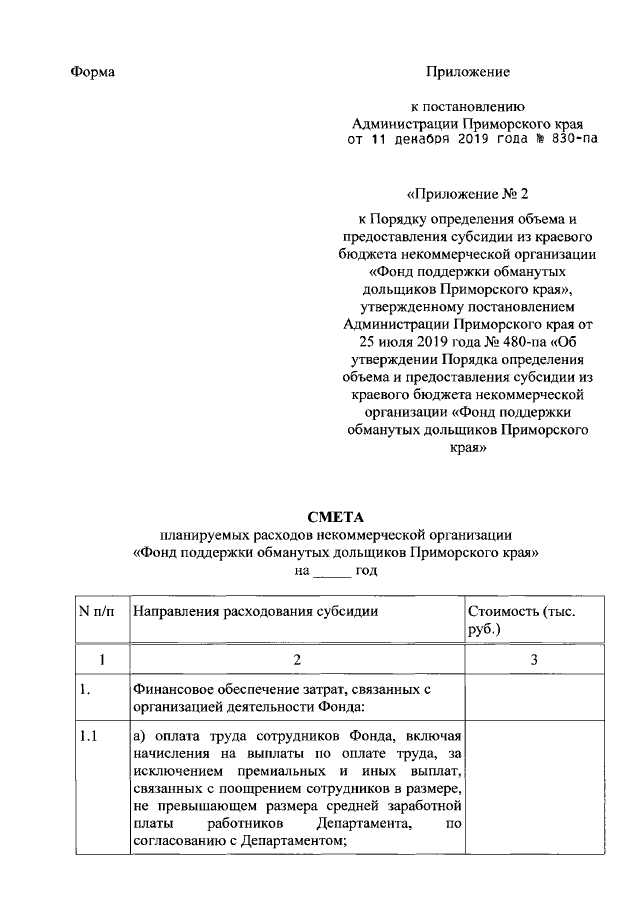 Форма

Приложение

к постановлению
Администрации Приморского края
от 11 декабря 2019 года № 830-па

«Приложение № 2

к Порядку определения объема и предоставления субсидии из краевого бюджета некоммерческой организации «Фонд поддержки обманутых дольщиков Приморского края», утвержденному постановлением Администрации Приморского края от 25 июля 2019 года № 480-па «Об утверждении Порядка определения объема и предоставления субсидии из краевого бюджета некоммерческой организации «Фонд поддержки обманутых дольщиков Приморского края»

СМЕТА
планируемых расходов некоммерческой организации
«Фонд поддержки обманутых дольщиков Приморского края»
на _____ год

| N п/п | Направления расходования субсидии | Стоимость (тыс. руб.) |
|---|---|---|
| 1 | 2 | 3 |
| 1. | Финансовое обеспечение затрат, связанных с организацией деятельности Фонда: | |
| 1.1 | а) оплата труда сотрудников Фонда, включая начисления на выплаты по оплате труда, за исключением премиальных и иных выплат, связанных с поощрением сотрудников в размере, не превышающем размера средней заработной платы работников Департамента, по согласованию с Департаментом; | |